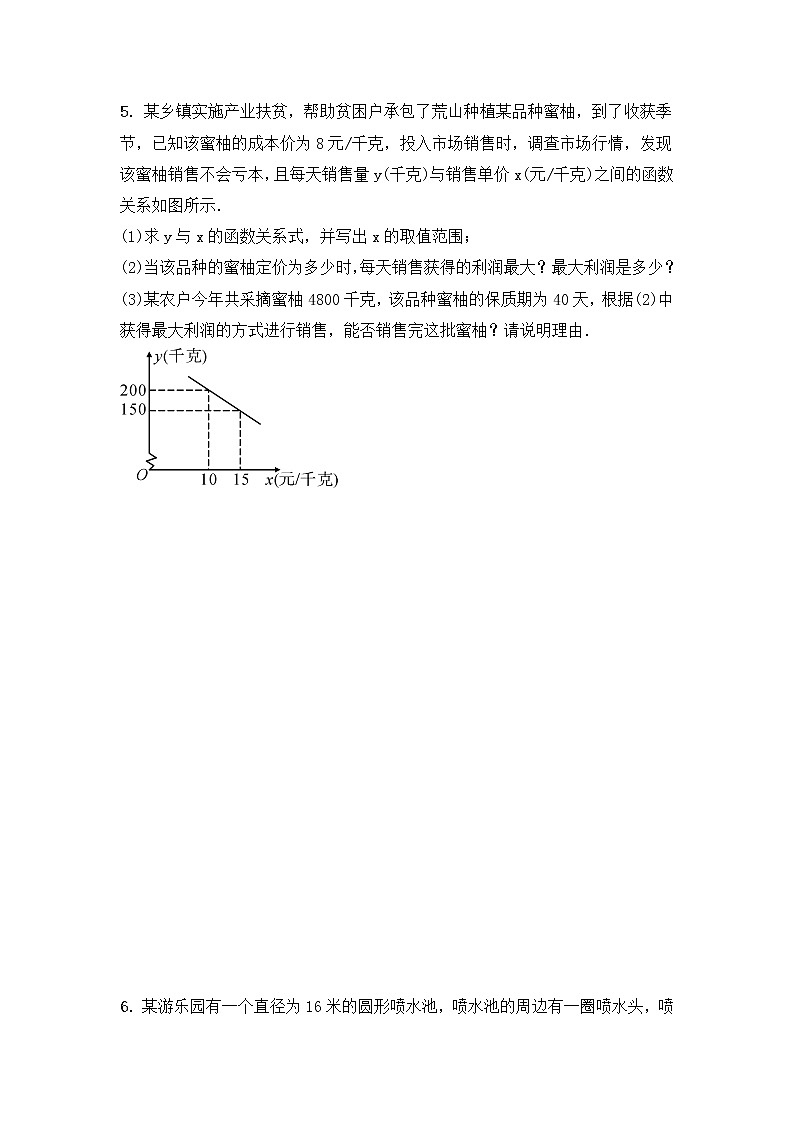 5. 某乡镇实施产业扶贫，帮助贫困户承包了荒山种植某品种蜜柚，到了收获季节，已知该蜜柚的成本价为 8 元/千克，投入市场销售时，调查市场行情，发现该蜜柚销售不会亏本，且每天销售量 y(千克)与销售单价 x(元/千克)之间的函数关系如图所示.

(1)求 y 与 x 的函数关系式，并写出 x 的取值范围；

(2)当该品种的蜜柚定价为多少时，每天销售获得的利润最大？最大利润是多少？

(3)某农户今年共采摘蜜柚 4800 千克，该品种蜜柚的保质期为 40 天，根据(2)中获得最大利润的方式进行销售，能否销售完这批蜜柚？请说明理由.

y(千克)
200
150
O
10 15 x(元/千克)

6. 某游乐园有一个直径为 16 米的圆形喷水池，喷水池的周边有一圈喷水头，喷